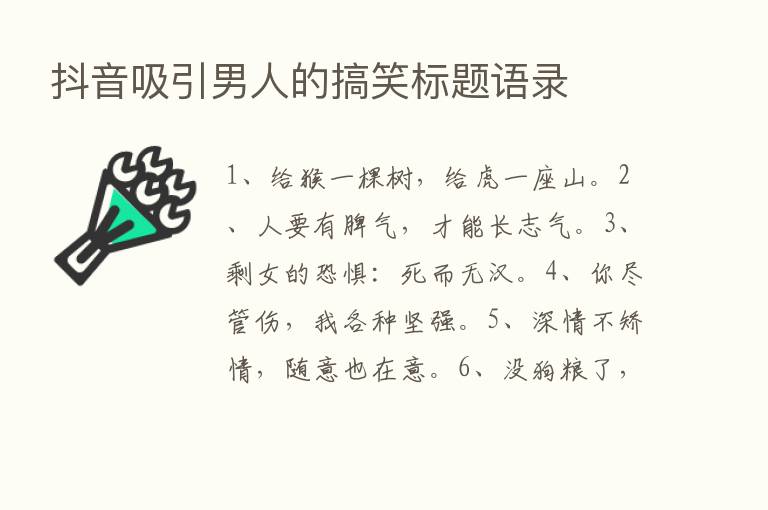 抖音吸引男人的搞笑标题语录

1、给猴一棵树，给虎一座山。2、人要有脾气，才能长志气。3、剩女的恐惧：死而无汉。4、你尽管伤，我各种坚强。5、深情不矫情，随意也在意。6、没狗粮了，